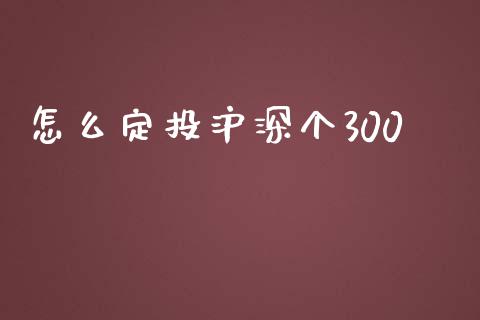 怎么定投沪深个300